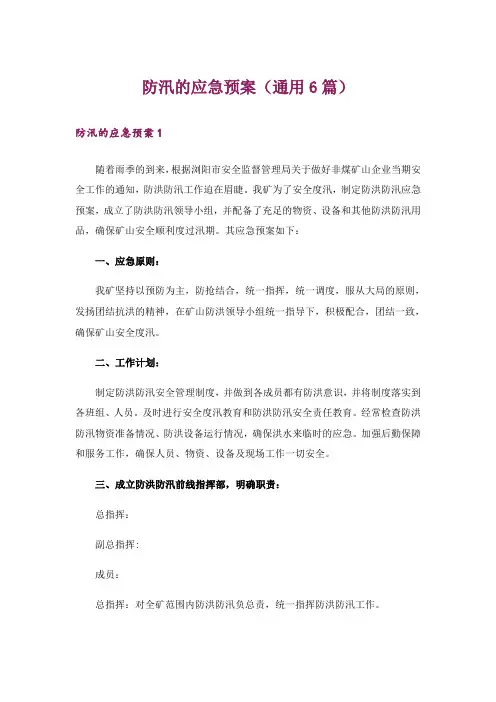 防汛的应急预案（通用6篇）

防汛的应急预案1

随着雨季的到来，根据浏阳市安全监督管理局关于做好非煤矿山企业当期安全工作的通知，防洪防汛工作迫在眉睫。我矿为了安全度汛，制定防洪防汛应急预案，成立了防洪防汛领导小组，并配备了充足的物资、设备和其他防洪防汛用品，确保矿山安全顺利度过汛期。其应急预案如下：

一、应急原则：

我矿坚持以预防为主，防抢结合，统一指挥，统一调度，服从大局的原则，发扬团结抗洪的精神，在矿山防洪领导小组统一指导下，积极配合，团结一致，确保矿山安全度汛。

二、工作计划：

制定防洪防汛安全管理制度，并做到各成员都有防洪意识，并将制度落实到各班组、人员。及时进行安全度汛教育和防洪防汛安全责任教育。经常检查防洪防汛物资准备情况、防洪设备运行情况，确保洪水来临时的应急。加强后勤保障和服务工作，确保人员、物资、设备及现场工作一切安全。

三、成立防洪防汛前线指挥部，明确职责：

总指挥：

副总指挥：

成员：

总指挥：对全矿范围内防洪防汛负总责，统一指挥防洪防汛工作。